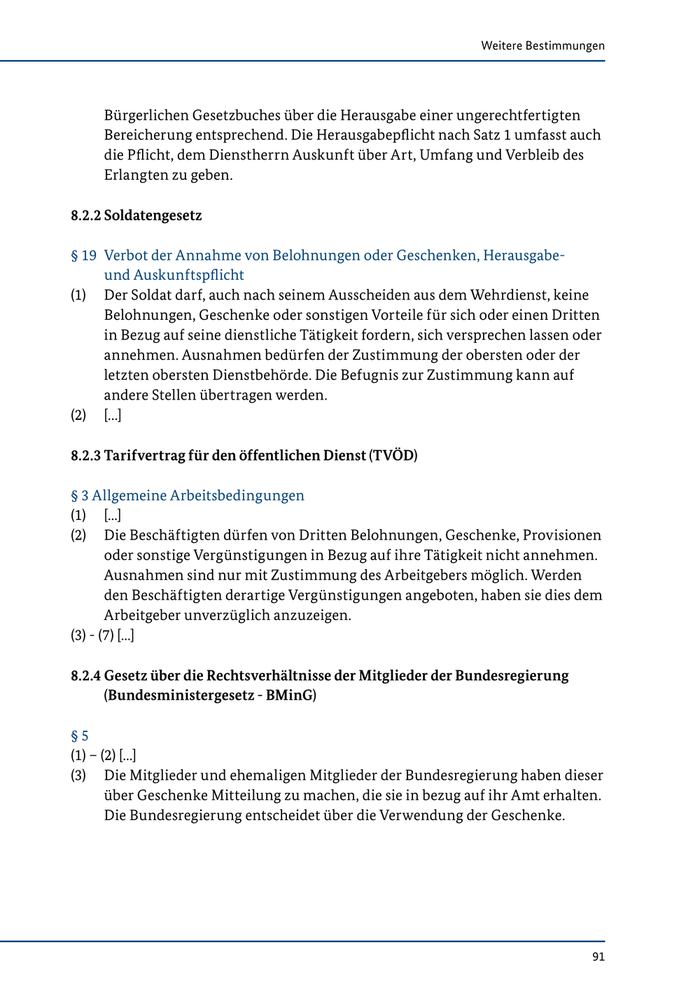 Weitere Bestimmungen

Bürgerlichen Gesetzbuches über die Herausgabe einer ungerechtfertigten Bereicherung entsprechend. Die Herausgabepflicht nach Satz 1 umfasst auch die Pflicht, dem Dienstherrn Auskunft über Art, Umfang und Verbleib des Erlangten zu geben.

8.2.2 Soldatengesetz

§ 19 Verbot der Annahme von Belohnungen oder Geschenken, Herausgabe- und Auskunftspflicht

(1) Der Soldat darf, auch nach seinem Ausscheiden aus dem Wehrdienst, keine Belohnungen, Geschenke oder sonstigen Vorteile für sich oder einen Dritten in Bezug auf seine dienstliche Tätigkeit fordern, sich versprechen lassen oder annehmen. Ausnahmen bedürfen der Zustimmung der obersten oder der letzten obersten Dienstbehörde. Die Befugnis zur Zustimmung kann auf andere Stellen übertragen werden.

(2) [...]

8.2.3 Tarifvertrag für den öffentlichen Dienst (TVÖD)

§ 3 Allgemeine Arbeitsbedingungen

(1) [...]

(2) Die Beschäftigten dürfen von Dritten Belohnungen, Geschenke, Provisionen oder sonstige Vergünstigungen in Bezug auf ihre Tätigkeit nicht annehmen. Ausnahmen sind nur mit Zustimmung des Arbeitgebers möglich. Werden den Beschäftigten derartige Vergünstigungen angeboten, haben sie dies dem Arbeitgeber unverzüglich anzuzeigen.

(3) - (7) [...]

8.2.4 Gesetz über die Rechtsverhältnisse der Mitglieder der Bundesregierung (Bundesministergesetz - BMinG)

§ 5

(1) – (2) [...]

(3) Die Mitglieder und ehemaligen Mitglieder der Bundesregierung haben dieser über Geschenke Mitteilung zu machen, die sie in bezug auf ihr Amt erhalten. Die Bundesregierung entscheidet über die Verwendung der Geschenke.

91